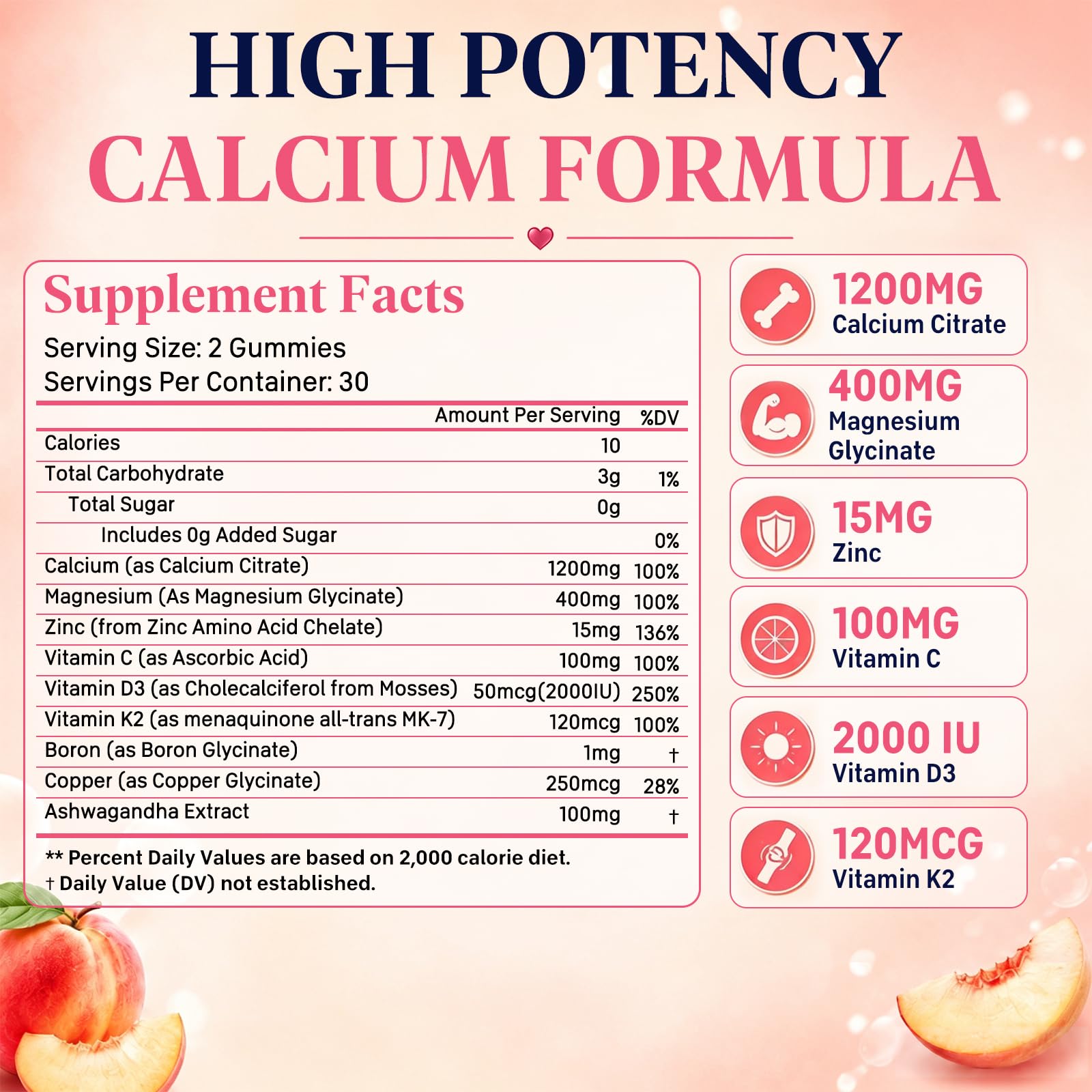 HIGH POTENCY
CALCIUM FORMULA

Supplement Facts
Serving Size: 2 Gummies
Servings Per Container: 30

|  | Amount Per Serving | %DV |
|---|---|---|
| Calories | 10 |  |
| Total Carbohydrate | 3g | 1% |
| Total Sugar | 0g |  |
| Includes 0g Added Sugar |  | 0% |
| Calcium (as Calcium Citrate) | 1200mg | 100% |
| Magnesium (As Magnesium Glycinate) | 400mg | 100% |
| Zinc (from Zinc Amino Acid Chelate) | 15mg | 136% |
| Vitamin C (as Ascorbic Acid) | 100mg | 100% |
| Vitamin D3 (as Cholecalciferol from Mosses) | 50mcg(2000IU) | 250% |
| Vitamin K2 (as menaquinone all-trans MK-7) | 120mcg | 100% |
| Boron (as Boron Glycinate) | 1mg | † |
| Copper (as Copper Glycinate) | 250mcg | 28% |
| Ashwagandha Extract | 100mg | † |

** Percent Daily Values are based on 2,000 calorie diet.
† Daily Value (DV) not established.

1200MG
Calcium Citrate

400MG
Magnesium Glycinate

15MG
Zinc

100MG
Vitamin C

2000 IU
Vitamin D3

120MCG
Vitamin K2